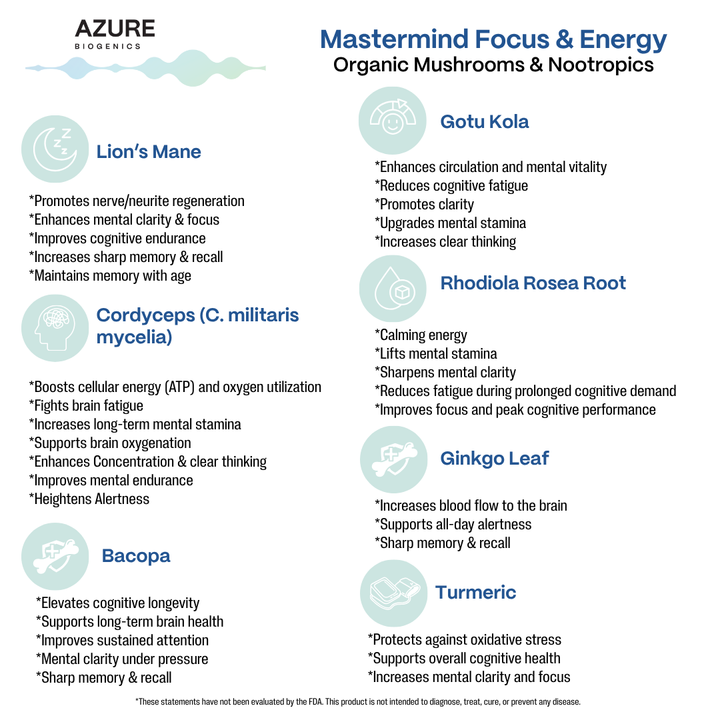 AZURE
BIOGENICS

Mastermind Focus & Energy
Organic Mushrooms & Nootropics

Lion's Mane

*Promotes nerve/neurite regeneration
*Enhances mental clarity & focus
*Improves cognitive endurance
*Increases sharp memory & recall
*Maintains memory with age

Cordyceps (C. militaris mycelia)

*Boosts cellular energy (ATP) and oxygen utilization
*Fights brain fatigue
*Increases long-term mental stamina
*Supports brain oxygenation
*Enhances Concentration & clear thinking
*Improves mental endurance
*Heightens Alertness

Bacopa

*Elevates cognitive longevity
*Supports long-term brain health
*Improves sustained attention
*Mental clarity under pressure
*Sharp memory & recall

Gotu Kola

*Enhances circulation and mental vitality
*Reduces cognitive fatigue
*Promotes clarity
*Upgrades mental stamina
*Increases clear thinking

Rhodiola Rosea Root

*Calming energy
*Lifts mental stamina
*Sharpens mental clarity
*Reduces fatigue during prolonged cognitive demand
*Improves focus and peak cognitive performance

Ginkgo Leaf

*Increases blood flow to the brain
*Supports all-day alertness
*Sharp memory & recall

Turmeric

*Protects against oxidative stress
*Supports overall cognitive health
*Increases mental clarity and focus

*These statements have not been evaluated by the FDA. This product is not intended to diagnose, treat, cure, or prevent any disease.